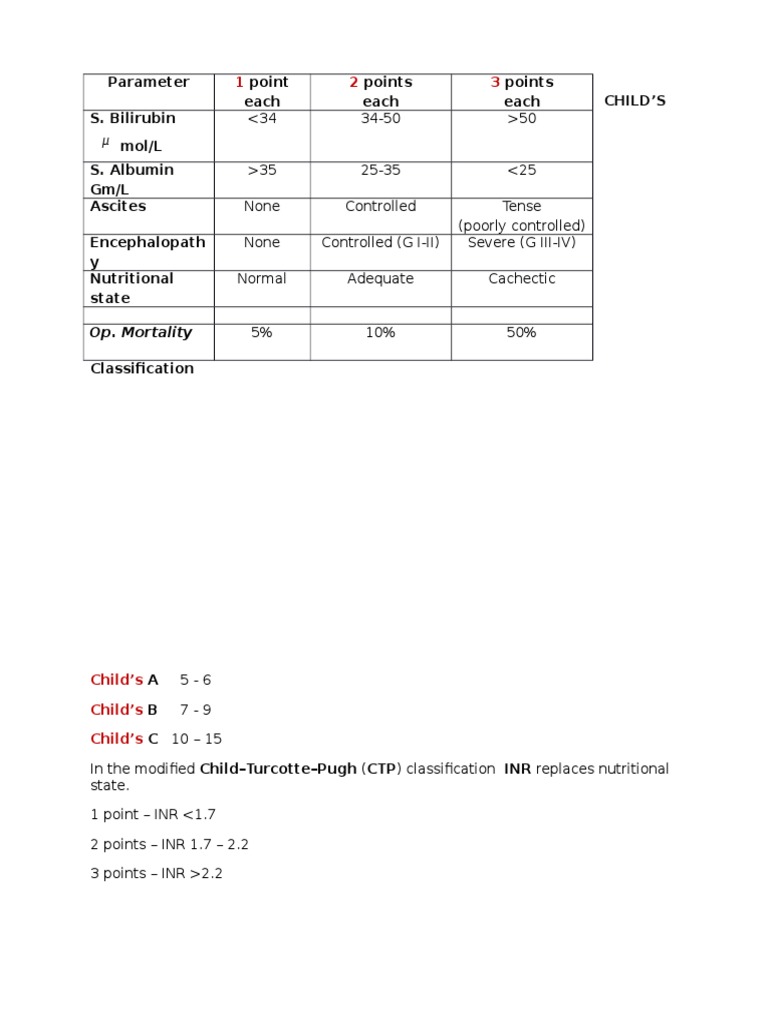 | Parameter | 1 point each | 2 points each | 3 points each |
|---|---|---|---|
| S. Bilirubin $\mu$ mol/L | <34 | 34-50 | >50 |
| S. Albumin Gm/L | >35 | 25-35 | <25 |
| Ascites | None | Controlled | Tense (poorly controlled) |
| Encephalopathy | None | Controlled (G I-II) | Severe (G III-IV) |
| Nutritional state | Normal | Adequate | Cachectic |
| | | | |
| Op. Mortality | 5% | 10% | 50% |

CHILD'S Classification

Child's A 5 - 6

Child's B 7 - 9

Child's C 10 – 15

In the modified Child–Turcotte–Pugh (CTP) classification INR replaces nutritional state.

1 point – INR <1.7

2 points – INR 1.7 – 2.2

3 points – INR >2.2